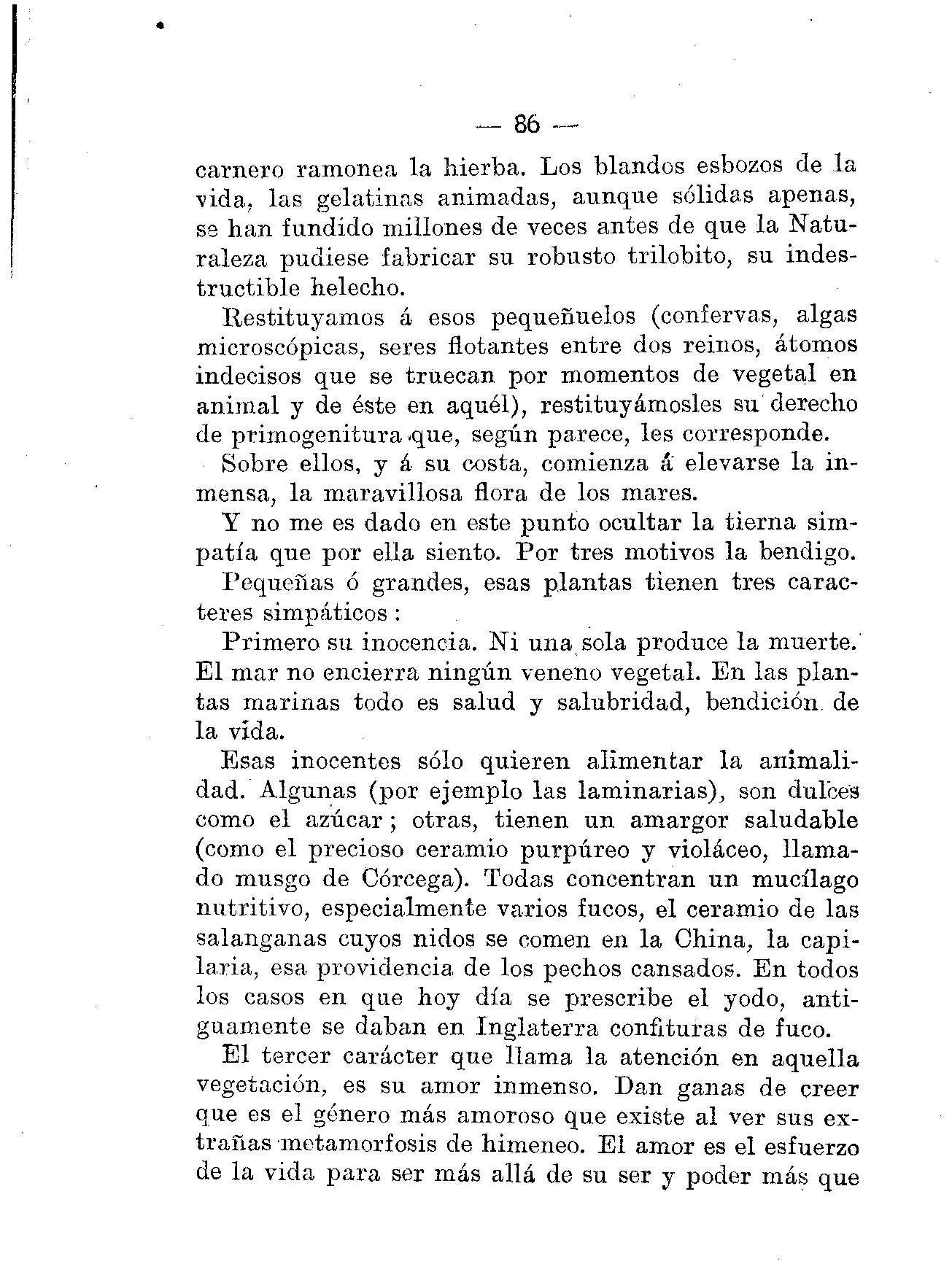 — 86 —

carnero ramonea la hierba. Los blandos esbozos de la vida, las gelatinas animadas, aunque sólidas apenas, se han fundido millones de veces antes de que la Naturaleza pudiese fabricar su robusto trilobito, su indestructible helecho.

Restituyamos á esos pequeñuelos (confervas, algas microscópicas, seres flotantes entre dos reinos, átomos indecisos que se truecan por momentos de vegetal en animal y de éste en aquél), restituyámosles su derecho de primogenitura que, según parece, les corresponde.

Sobre ellos, y á su costa, comienza á elevarse la inmensa, la maravillosa flora de los mares.

Y no me es dado en este punto ocultar la tierna simpatía que por ella siento. Por tres motivos la bendigo.

Pequeñas ó grandes, esas plantas tienen tres caracteres simpáticos:

Primero su inocencia. Ni una sola produce la muerte. El mar no encierra ningún veneno vegetal. En las plantas marinas todo es salud y salubridad, bendición de la vida.

Esas inocentes sólo quieren alimentar la animalidad. Algunas (por ejemplo las laminarias), son dulces como el azúcar; otras, tienen un amargor saludable (como el precioso ceramio purpúreo y violáceo, llamado musgo de Córcega). Todas concentran un mucílago nutritivo, especialmente varios fucos, el ceramio de las salanganas cuyos nidos se comen en la China, la capilaria, esa providencia de los pechos cansados. En todos los casos en que hoy día se prescribe el yodo, antiguamente se daban en Inglaterra confituras de fuco.

El tercer carácter que llama la atención en aquella vegetación, es su amor inmenso. Dan ganas de creer que es el género más amoroso que existe al ver sus extrañas metamorfosis de himeneo. El amor es el esfuerzo de la vida para ser más allá de su ser y poder más que